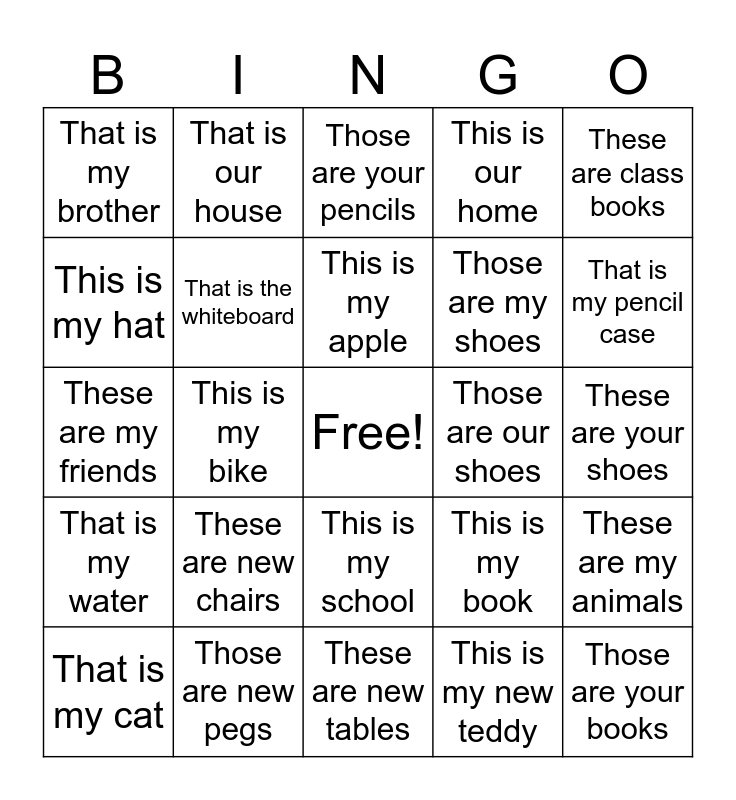 | B | I | N | G | O |
|---|---|---|---|---|
| That is my brother | That is our house | Those are your pencils | This is our home | These are class books |
| This is my hat | That is the whiteboard | This is my apple | Those are my shoes | That is my pencil case |
| These are my friends | This is my bike | Free! | Those are our shoes | These are your shoes |
| That is my water | These are new chairs | This is my school | This is my book | These are my animals |
| That is my cat | Those are new pegs | These are new tables | This is my new teddy | Those are your books |